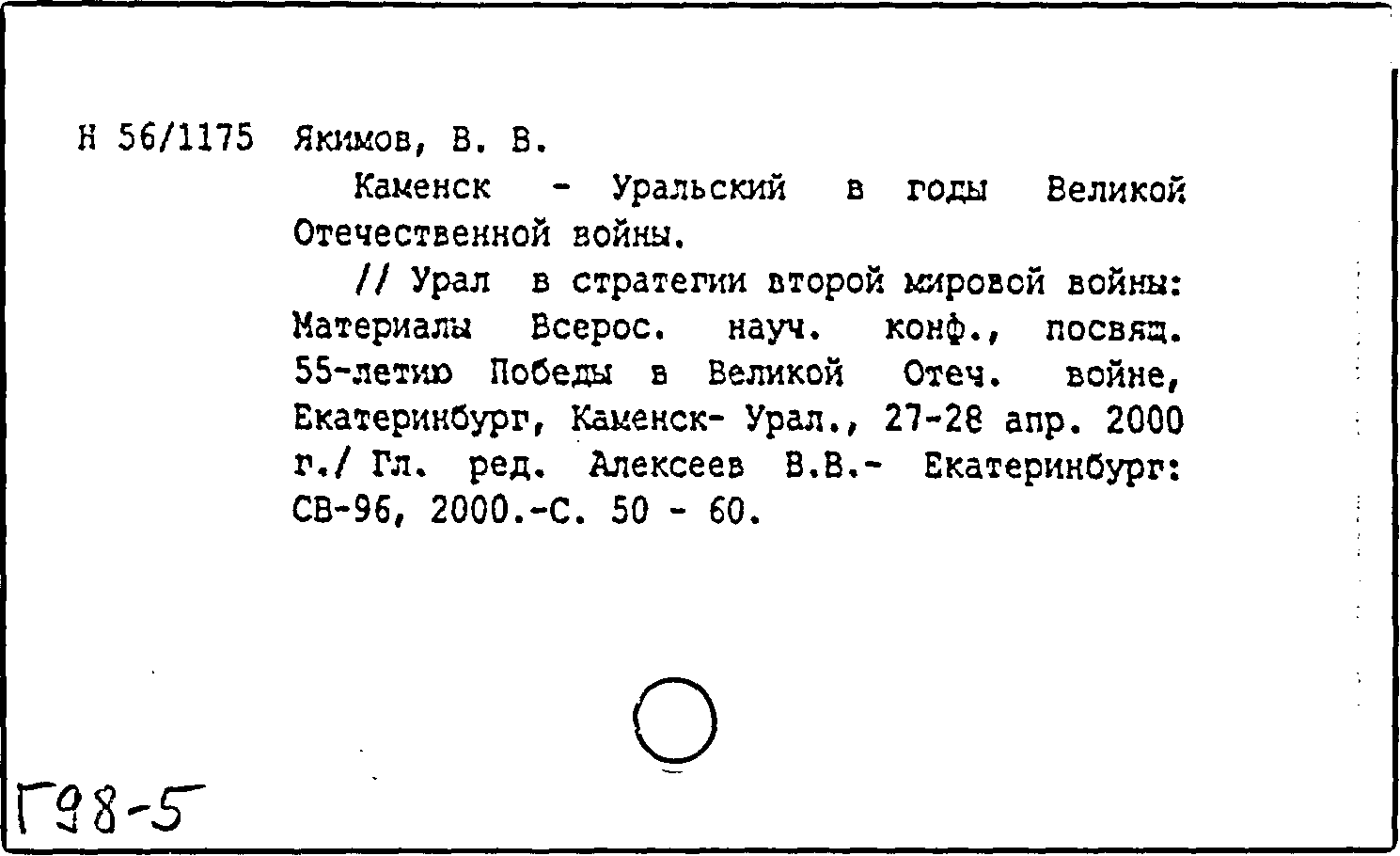 Н 56/1175 Якимов, В. В.

Каменск - Уральский в годы Великой Отечественной войны.

// Урал в стратегии второй мировой войны: Материалы Всерос. науч. конф., посвящ. 55-летию Победы в Великой Отеч. войне, Екатеринбург, Каменск- Урал., 27-28 апр. 2000 г./ Гл. ред. Алексеев В.В.- Екатеринбург: СВ-96, 2000.-С. 50 - 60.

Г98-5